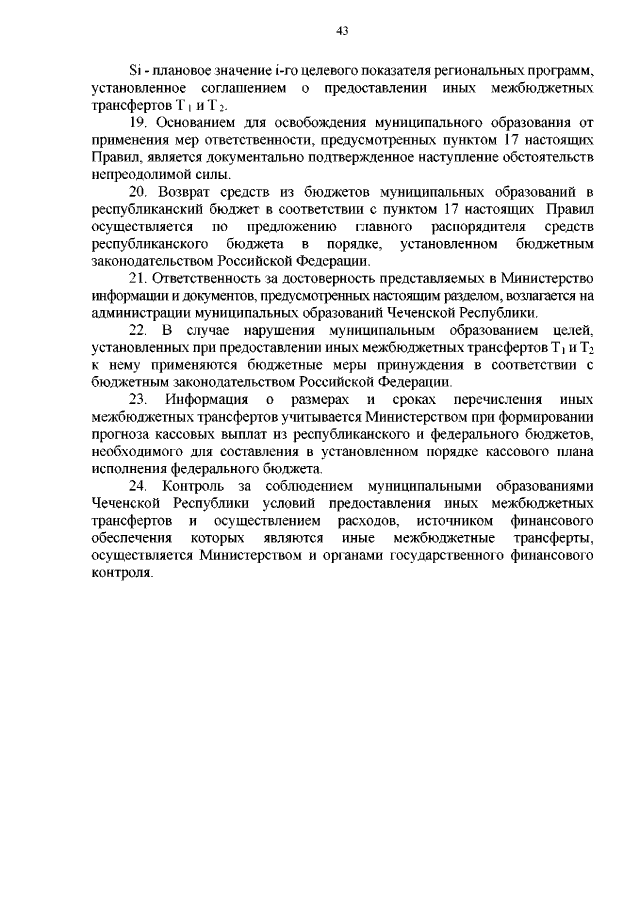 43

Si - плановое значение i-го целевого показателя региональных программ, установленное соглашением о предоставлении иных межбюджетных трансфертов $T_1$ и $T_2$.

19. Основанием для освобождения муниципального образования от применения мер ответственности, предусмотренных пунктом 17 настоящих Правил, является документально подтвержденное наступление обстоятельств непреодолимой силы.

20. Возврат средств из бюджетов муниципальных образований в республиканский бюджет в соответствии с пунктом 17 настоящих Правил осуществляется по предложению главного распорядителя средств республиканского бюджета в порядке, установленном бюджетным законодательством Российской Федерации.

21. Ответственность за достоверность представляемых в Министерство информации и документов, предусмотренных настоящим разделом, возлагается на администрации муниципальных образований Чеченской Республики.

22. В случае нарушения муниципальным образованием целей, установленных при предоставлении иных межбюджетных трансфертов $T_1$ и $T_2$ к нему применяются бюджетные меры принуждения в соответствии с бюджетным законодательством Российской Федерации.

23. Информация о размерах и сроках перечисления иных межбюджетных трансфертов учитывается Министерством при формировании прогноза кассовых выплат из республиканского и федерального бюджетов, необходимого для составления в установленном порядке кассового плана исполнения федерального бюджета.

24. Контроль за соблюдением муниципальными образованиями Чеченской Республики условий предоставления иных межбюджетных трансфертов и осуществлением расходов, источником финансового обеспечения которых являются иные межбюджетные трансферты, осуществляется Министерством и органами государственного финансового контроля.